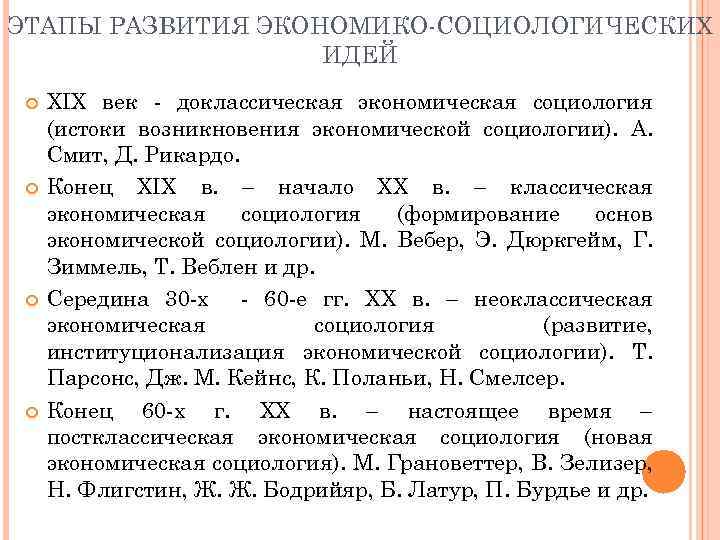 ЭТАПЫ РАЗВИТИЯ ЭКОНОМИКО-СОЦИОЛОГИЧЕСКИХ ИДЕЙ

XIX век - доклассическая экономическая социология (истоки возникновения экономической социологии). А. Смит, Д. Рикардо.

Конец XIX в. – начало XX в. – классическая экономическая социология (формирование основ экономической социологии). М. Вебер, Э. Дюркгейм, Г. Зиммель, Т. Веблен и др.

Середина 30-х - 60-е гг. XX в. – неоклассическая экономическая социология (развитие, институционализация экономической социологии). Т. Парсонс, Дж. М. Кейнс, К. Поланьи, Н. Смелсер.

Конец 60-х г. XX в. – настоящее время – постклассическая экономическая социология (новая экономическая социология). М. Грановеттер, В. Зелизер, Н. Флигстин, Ж. Ж. Бодрийяр, Б. Латур, П. Бурдье и др.